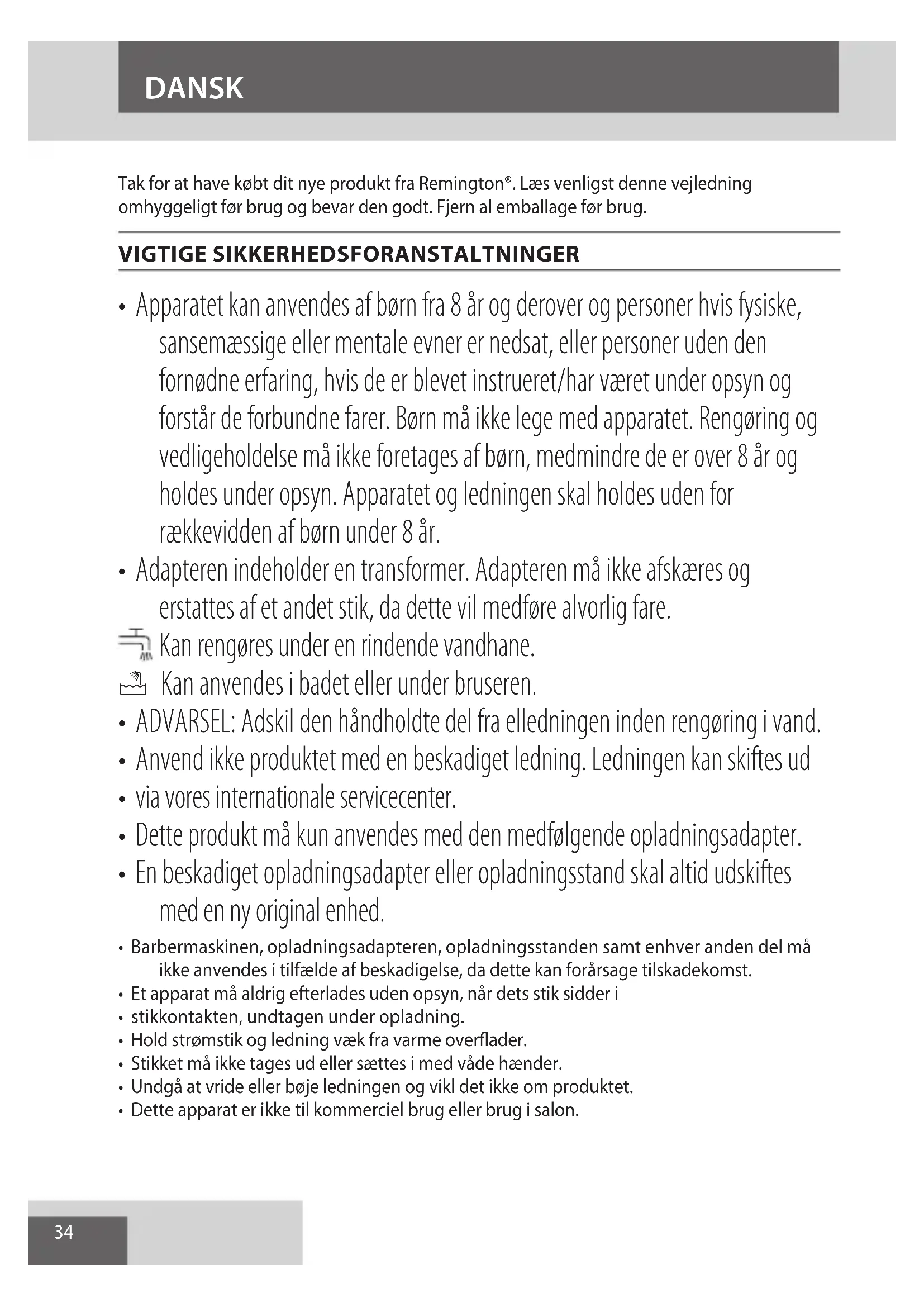 DANSK

Tak for at have købt dit nye produkt fra Remington®. Læs venligst denne vejledning omhyggeligt før brug og bevar den godt. Fjern al emballage før brug.

VIGTIGE SIKKERHEDSFORANSTALTNINGER

• Apparatet kan anvendes af børn fra 8 år og derover og personer hvis fysiske, sansemæssige eller mentale evner er nedsat, eller personer uden den fornødne erfaring, hvis de er blevet instrueret/har været under opsyn og forstår de forbundne farer. Børn må ikke lege med apparatet. Rengøring og vedligeholdelse må ikke foretages af børn, medmindre de er over 8 år og holdes under opsyn. Apparatet og ledningen skal holdes uden for rækkevidden af børn under 8 år.
• Adapteren indeholder en transformer. Adapteren må ikke afskæres og erstattes af et andet stik, da dette vil medføre alvorlig fare.
Kan rengøres under en rindende vandhane.
Kan anvendes i badet eller under bruseren.
• ADVARSEL: Adskil den håndholdte del fra elledningen inden rengøring i vand.
• Anvend ikke produktet med en beskadiget ledning. Ledningen kan skiftes ud
• via vores internationale servicecenter.
• Dette produkt må kun anvendes med den medfølgende opladningsadapter.
• En beskadiget opladningsadapter eller opladningsstand skal altid udskiftes med en ny original enhed.
• Barbermaskinen, opladningsadapteren, opladningsstanden samt enhver anden del må ikke anvendes i tilfælde af beskadigelse, da dette kan forårsage tilskadekomst.
• Et apparat må aldrig efterlades uden opsyn, når dets stik sidder i
• stikkontakten, undtagen under opladning.
• Hold strømstik og ledning væk fra varme overflader.
• Stikket må ikke tages ud eller sættes i med våde hænder.
• Undgå at vride eller bøje ledningen og vikl det ikke om produktet.
• Dette apparat er ikke til kommerciel brug eller brug i salon.

34